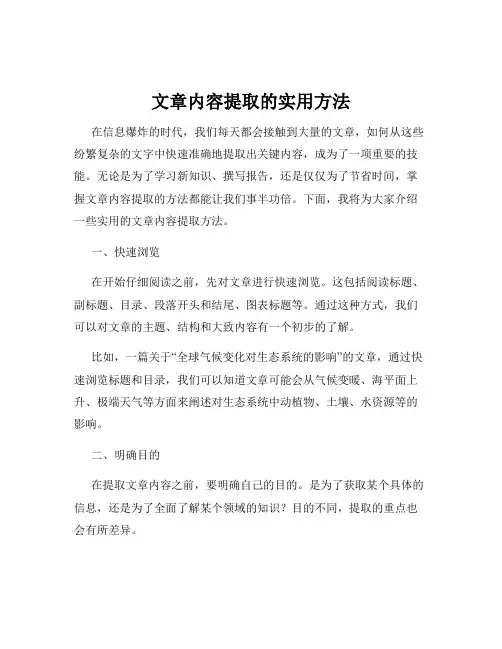 文章内容提取的实用方法

在信息爆炸的时代，我们每天都会接触到大量的文章，如何从这些纷繁复杂的文字中快速准确地提取出关键内容，成为了一项重要的技能。无论是为了学习新知识、撰写报告，还是仅仅为了节省时间，掌握文章内容提取的方法都能让我们事半功倍。下面，我将为大家介绍一些实用的文章内容提取方法。

一、快速浏览

在开始仔细阅读之前，先对文章进行快速浏览。这包括阅读标题、副标题、目录、段落开头和结尾、图表标题等。通过这种方式，我们可以对文章的主题、结构和大致内容有一个初步的了解。

比如，一篇关于“全球气候变化对生态系统的影响”的文章，通过快速浏览标题和目录，我们可以知道文章可能会从气候变暖、海平面上升、极端天气等方面来阐述对生态系统中动植物、土壤、水资源等的影响。

二、明确目的

在提取文章内容之前，要明确自己的目的。是为了获取某个具体的信息，还是为了全面了解某个领域的知识？目的不同，提取的重点也会有所差异。